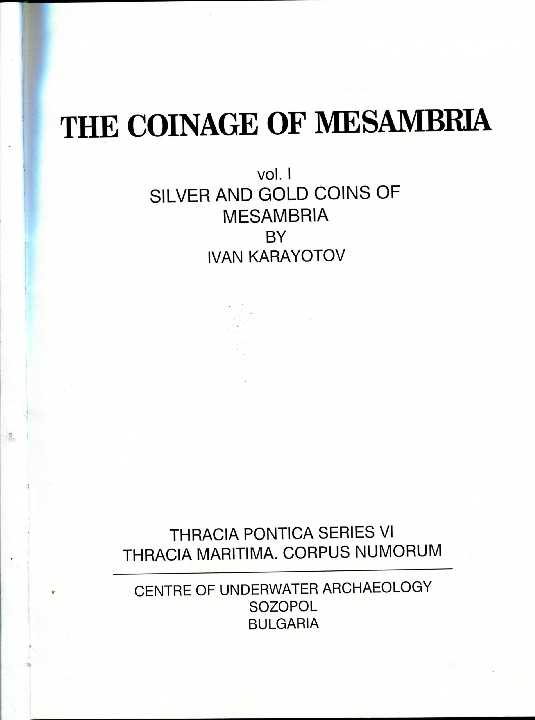 THE COINAGE OF MESAMBRIA

vol. I
SILVER AND GOLD COINS OF
MESAMBRIA
BY
IVAN KARAYOTOV

THRACIA PONTICA SERIES VI
THRACIA MARITIMA. CORPUS NUMORUM

CENTRE OF UNDERWATER ARCHAEOLOGY
SOZOPOL
BULGARIA